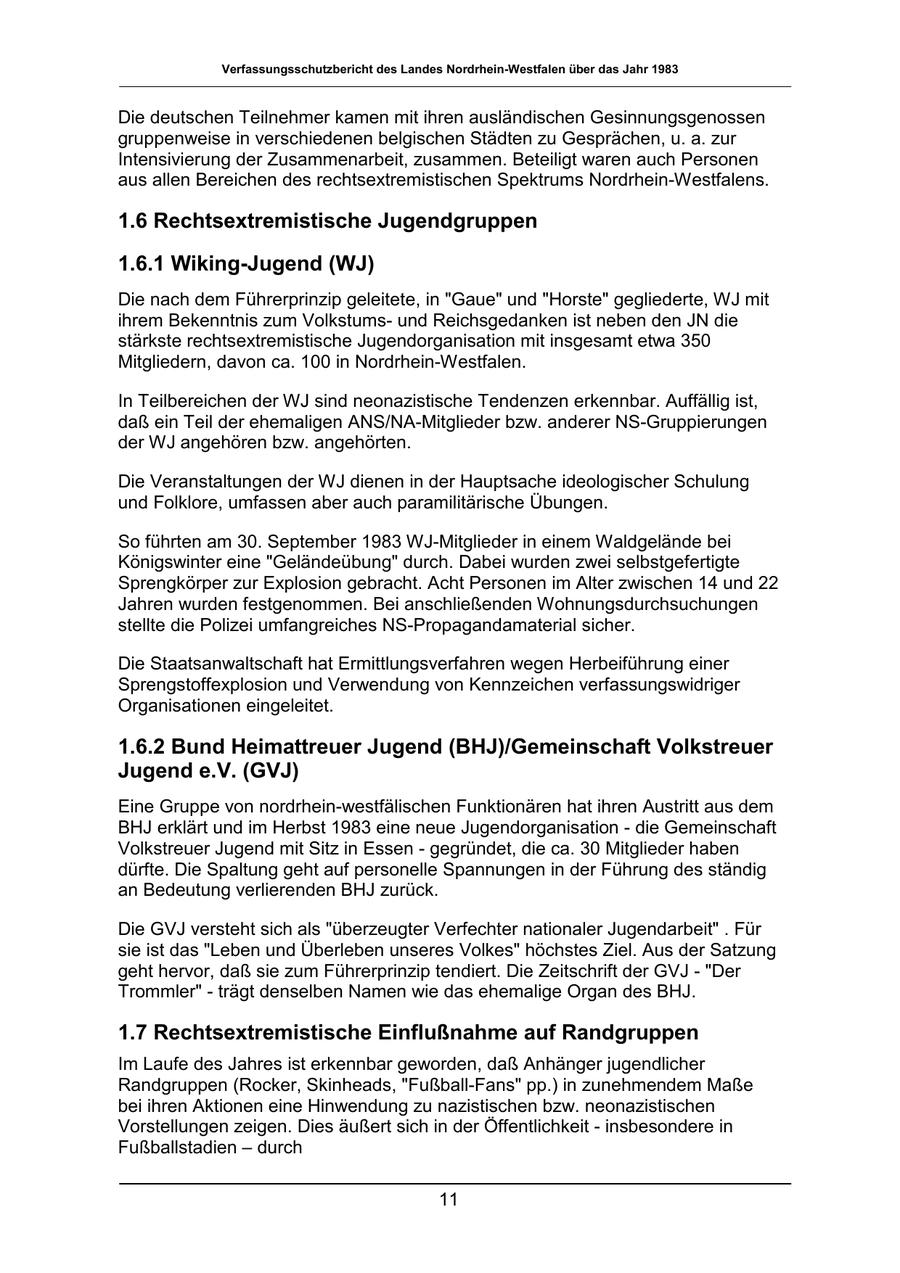 Verfassungsschutzbericht des Landes Nordrhein-Westfalen über das Jahr 1983

Die deutschen Teilnehmer kamen mit ihren ausländischen Gesinnungsgenossen gruppenweise in verschiedenen belgischen Städten zu Gesprächen, u. a. zur Intensivierung der Zusammenarbeit, zusammen. Beteiligt waren auch Personen aus allen Bereichen des rechtsextremistischen Spektrums Nordrhein-Westfalens.

1.6 Rechtsextremistische Jugendgruppen

1.6.1 Wiking-Jugend (WJ)

Die nach dem Führerprinzip geleitete, in "Gaue" und "Horste" gegliederte, WJ mit ihrem Bekenntnis zum Volkstums- und Reichsgedanken ist neben den JN die stärkste rechtsextremistische Jugendorganisation mit insgesamt etwa 350 Mitgliedern, davon ca. 100 in Nordrhein-Westfalen.

In Teilbereichen der WJ sind neonazistische Tendenzen erkennbar. Auffällig ist, daß ein Teil der ehemaligen ANS/NA-Mitglieder bzw. anderer NS-Gruppierungen der WJ angehören bzw. angehörten.

Die Veranstaltungen der WJ dienen in der Hauptsache ideologischer Schulung und Folklore, umfassen aber auch paramilitärische Übungen.

So führten am 30. September 1983 WJ-Mitglieder in einem Waldgelände bei Königswinter eine "Geländeübung" durch. Dabei wurden zwei selbstgefertigte Sprengkörper zur Explosion gebracht. Acht Personen im Alter zwischen 14 und 22 Jahren wurden festgenommen. Bei anschließenden Wohnungsdurchsuchungen stellte die Polizei umfangreiches NS-Propagandamaterial sicher.

Die Staatsanwaltschaft hat Ermittlungsverfahren wegen Herbeiführung einer Sprengstoffexplosion und Verwendung von Kennzeichen verfassungswidriger Organisationen eingeleitet.

1.6.2 Bund Heimattreuer Jugend (BHJ)/Gemeinschaft Volkstreuer Jugend e.V. (GVJ)

Eine Gruppe von nordrhein-westfälischen Funktionären hat ihren Austritt aus dem BHJ erklärt und im Herbst 1983 eine neue Jugendorganisation - die Gemeinschaft Volkstreuer Jugend mit Sitz in Essen - gegründet, die ca. 30 Mitglieder haben dürfte. Die Spaltung geht auf personelle Spannungen in der Führung des ständig an Bedeutung verlierenden BHJ zurück.

Die GVJ versteht sich als "überzeugter Verfechter nationaler Jugendarbeit" . Für sie ist das "Leben und Überleben unseres Volkes" höchstes Ziel. Aus der Satzung geht hervor, daß sie zum Führerprinzip tendiert. Die Zeitschrift der GVJ - "Der Trommler" - trägt denselben Namen wie das ehemalige Organ des BHJ.

1.7 Rechtsextremistische Einflußnahme auf Randgruppen

Im Laufe des Jahres ist erkennbar geworden, daß Anhänger jugendlicher Randgruppen (Rocker, Skinheads, "Fußball-Fans" pp.) in zunehmendem Maße bei ihren Aktionen eine Hinwendung zu nazistischen bzw. neonazistischen Vorstellungen zeigen. Dies äußert sich in der Öffentlichkeit - insbesondere in Fußballstadien – durch

11